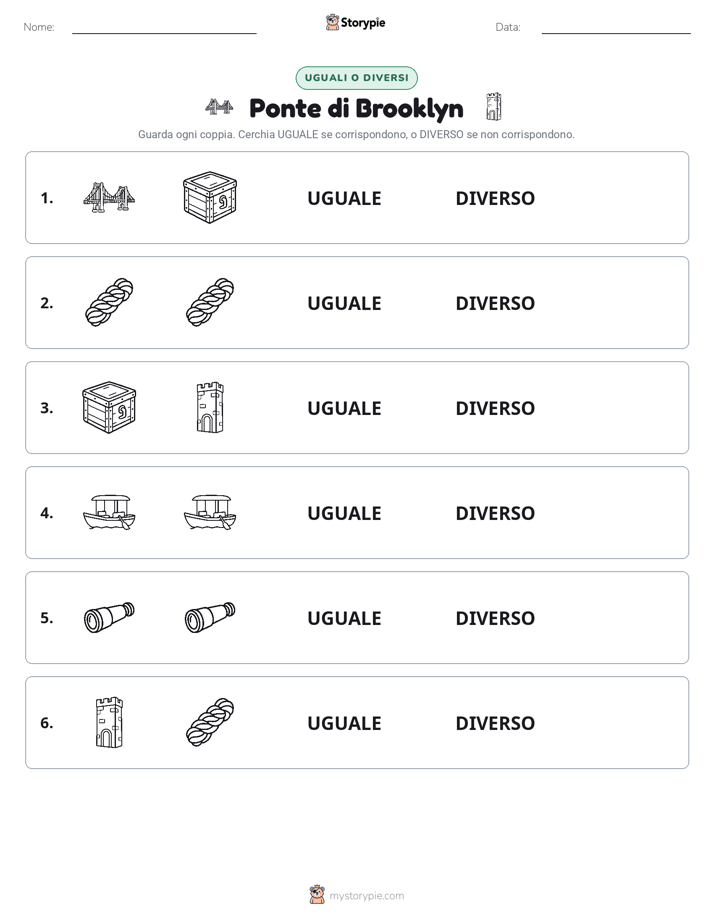 Nome:

Storypie

Data:

UGUALI O DIVERSI

Ponte di Brooklyn

Guarda ogni coppia. Cerchia UGUALE se corrispondono, o DIVERSO se non corrispondono.

1. UGUALE DIVERSO

2. UGUALE DIVERSO

3. UGUALE DIVERSO

4. UGUALE DIVERSO

5. UGUALE DIVERSO

6. UGUALE DIVERSO

mystorypie.com